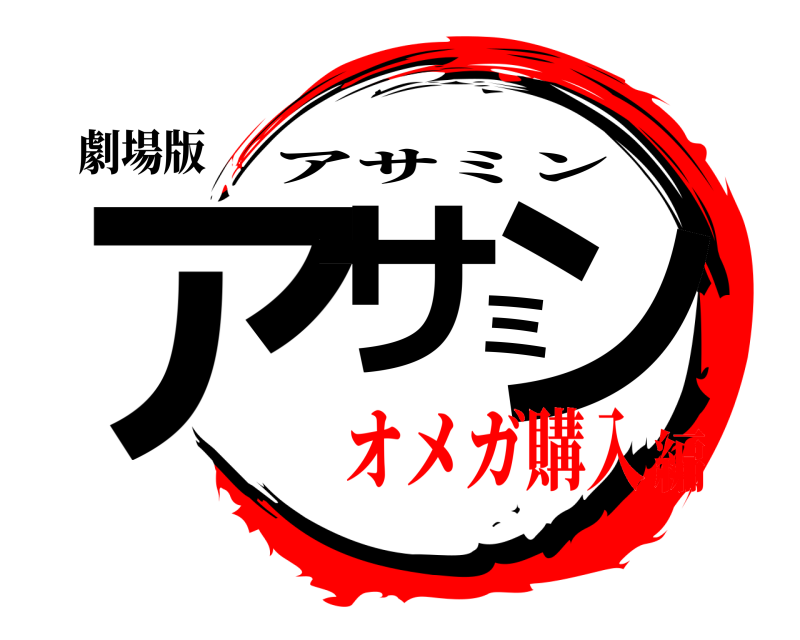 劇場版
アサミン
アサミン
オメガ購入編